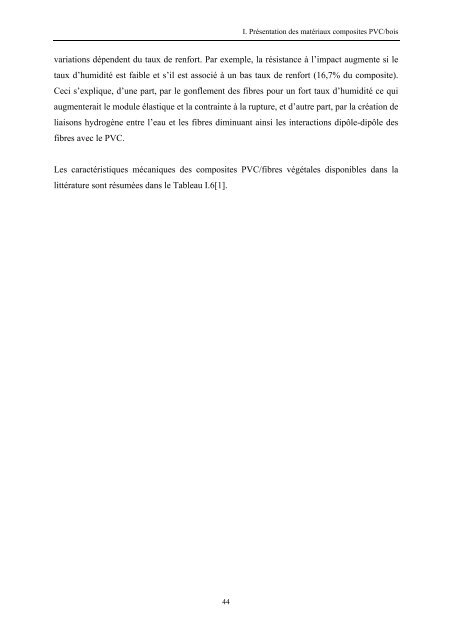 I. Présentation des matériaux composites PVC/bois

variations dépendent du taux de renfort. Par exemple, la résistance à l'impact augmente si le taux d'humidité est faible et s'il est associé à un bas taux de renfort (16,7% du composite). Ceci s'explique, d'une part, par le gonflement des fibres pour un fort taux d'humidité ce qui augmenterait le module élastique et la contrainte à la rupture, et d'autre part, par la création de liaisons hydrogène entre l'eau et les fibres diminuant ainsi les interactions dipôle-dipôle des fibres avec le PVC.

Les caractéristiques mécaniques des composites PVC/fibres végétales disponibles dans la littérature sont résumées dans le Tableau I.6[1].

44